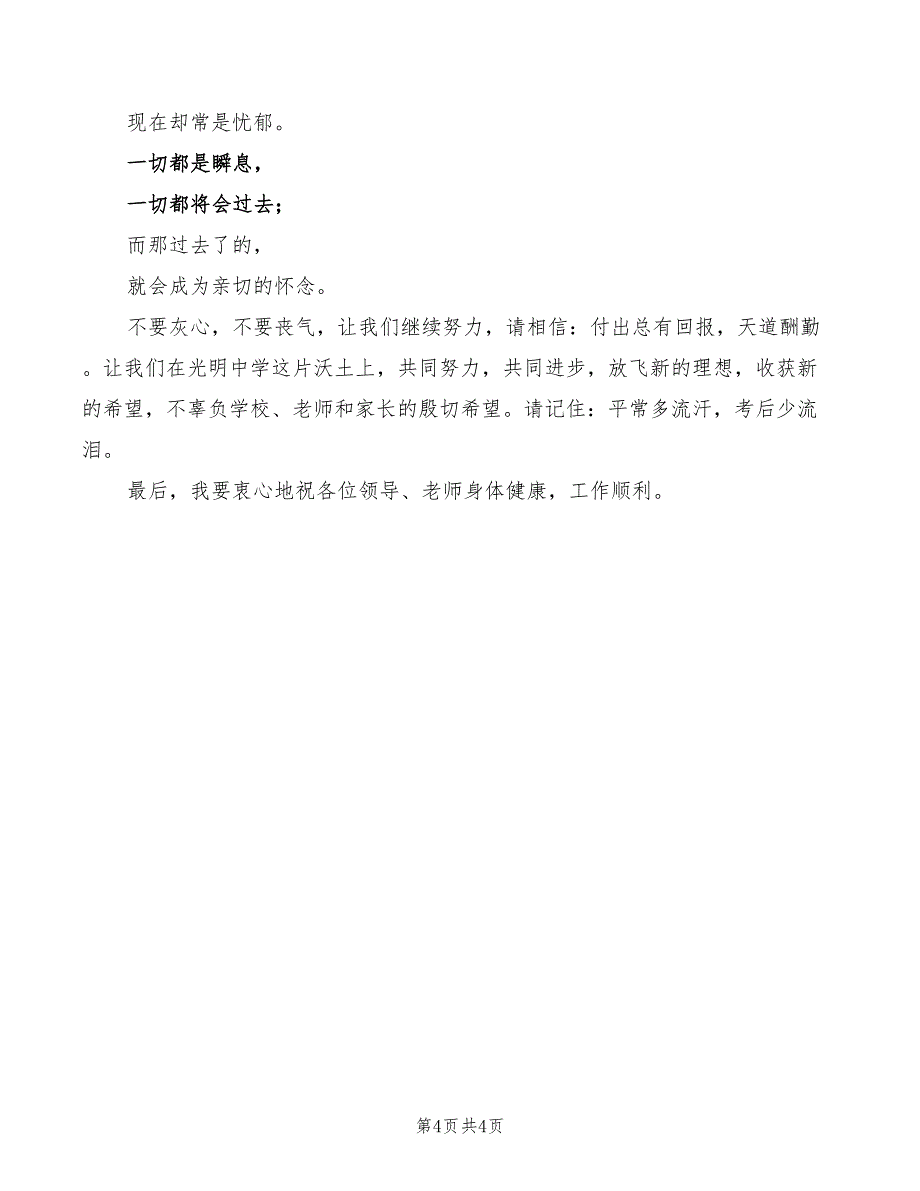 现在却常是忧郁。

一切都是瞬息，

一切都将会过去；

而那过去了的，

就会成为亲切的怀念。

不要灰心，不要丧气，让我们继续努力，请相信：付出总有回报，天道酬勤。让我们在光明中学这片沃土上，共同努力，共同进步，放飞新的理想，收获新的希望，不辜负学校、老师和家长的殷切希望。请记住：平常多流汗，考后少流泪。

最后，我要衷心地祝各位领导、老师身体健康，工作顺利。

第4页 共4页